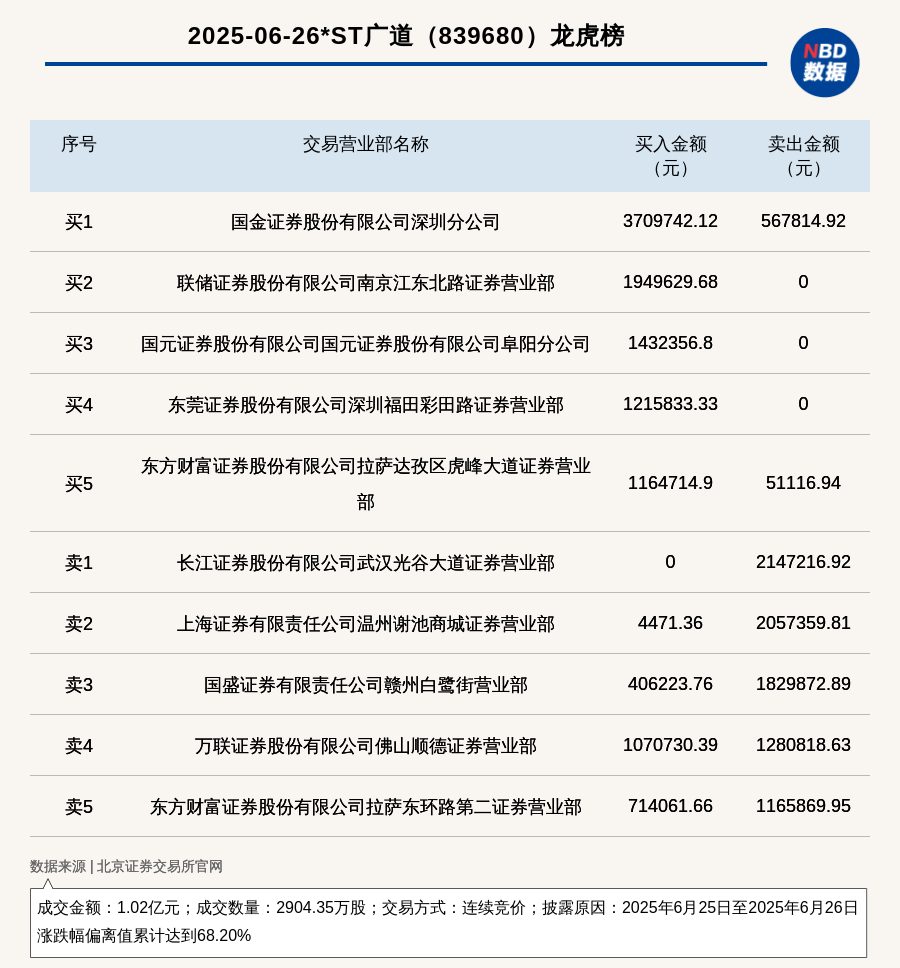 2025-06-26*ST广道（839680）龙虎榜

NBD
数据

| 序号 | 交易营业部名称 | 买入金额（元） | 卖出金额（元） |
|---|---|---|---|
| 买1 | 国金证券股份有限公司深圳分公司 | 3709742.12 | 567814.92 |
| 买2 | 联储证券股份有限公司南京江东北路证券营业部 | 1949629.68 | 0 |
| 买3 | 国元证券股份有限公司国元证券股份有限公司阜阳分公司 | 1432356.8 | 0 |
| 买4 | 东莞证券股份有限公司深圳福田彩田路证券营业部 | 1215833.33 | 0 |
| 买5 | 东方财富证券股份有限公司拉萨达孜区虎峰大道证券营业部 | 1164714.9 | 51116.94 |
| 卖1 | 长江证券股份有限公司武汉光谷大道证券营业部 | 0 | 2147216.92 |
| 卖2 | 上海证券有限责任公司温州谢池商城证券营业部 | 4471.36 | 2057359.81 |
| 卖3 | 国盛证券有限责任公司赣州白鹭街营业部 | 406223.76 | 1829872.89 |
| 卖4 | 万联证券股份有限公司佛山顺德证券营业部 | 1070730.39 | 1280818.63 |
| 卖5 | 东方财富证券股份有限公司拉萨东环路第二证券营业部 | 714061.66 | 1165869.95 |

数据来源 | 北京证券交易所官网

成交金额：1.02亿元；成交数量：2904.35万股；交易方式：连续竞价；披露原因：2025年6月25日至2025年6月26日涨跌幅偏离值累计达到68.20%